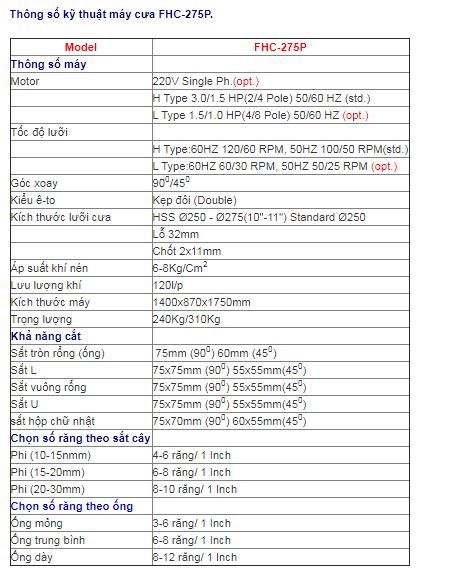 Thông số kỹ thuật máy cưa FHC-275P.

| Model | FHC-275P |
|---|---|
| Thông số máy | |
| Motor | 220V Single Ph.(opt.) |
| | H Type 3.0/1.5 HP(2/4 Pole) 50/60 HZ (std.) |
| | L Type 1.5/1.0 HP(4/8 Pole) 50/60 HZ (opt.) |
| Tốc độ lưỡi | |
| | H Type:60HZ 120/60 RPM, 50HZ 100/50 RPM(std.) |
| | L Type:60HZ 60/30 RPM, 50HZ 50/25 RPM (opt.) |
| Góc xoay | $90^0/45^0$ |
| Kiểu ê-to | Kẹp đôi (Double) |
| Kích thước lưỡi cưa | HSS Ø250 - Ø275(10"-11") Standard Ø250 |
| | Lỗ 32mm |
| | Chốt 2x11mm |
| Áp suất khí nén | 6-8Kg/$Cm^2$ |
| Lưu lượng khí | 120l/p |
| Kích thước máy | 1400x870x1750mm |
| Trọng lượng | 240Kg/310Kg |
| Khả năng cắt | |
| Sắt tròn rỗng (ống) | 75mm ($90^0$) 60mm ($45^0$) |
| Sắt L | 75x75mm ($90^0$) 55x55mm($45^0$) |
| Sắt vuông rỗng | 75x75mm ($90^0$) 55x55mm($45^0$) |
| Sắt U | 75x75mm ($90^0$) 55x55mm($45^0$) |
| sắt hộp chữ nhật | 75x70mm ($90^0$) 60x55mm($45^0$) |
| Chọn số răng theo sắt cây | |
| Phi (10-15nmm) | 4-6 răng/ 1 Inch |
| Phi (15-20mm) | 6-8 răng/ 1 Inch |
| Phi (20-30mm) | 8-10 răng/ 1 Inch |
| Chọn số răng theo ống | |
| Ống mỏng | 3-6 răng/ 1 Inch |
| Ống trung bình | 6-8 răng/ 1 Inch |
| Ống dày | 8-12 răng/ 1 Inch |